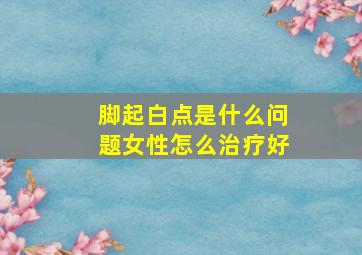 脚起白点是什么问题女性怎么治疗好